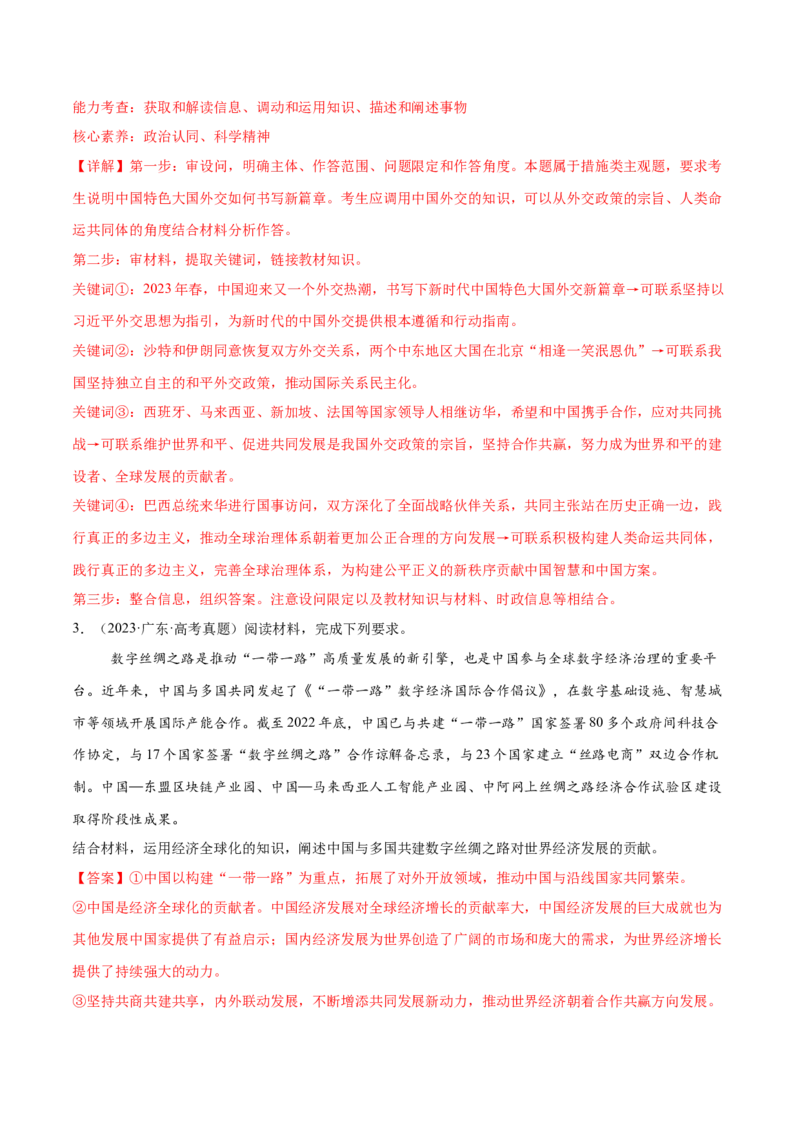 能力考查：获取和解读信息、调动和运用知识、描述和阐述事物
核心素养：政治认同、科学精神
【详解】第一步：审设问，明确主体、作答范围、问题限定和作答角度。本题属于措施类主观题，要求考生说明中国特色大国外交如何书写新篇章。考生应调用中国外交的知识，可以从外交政策的宗旨、人类命运共同体的角度结合材料分析作答。
第二步：审材料，提取关键词，链接教材知识。
关键词①：2023年春，中国迎来又一个外交热潮，书写下新时代中国特色大国外交新篇章→可联系坚持以习近平外交思想为指引，为新时代的中国外交提供根本遵循和行动指南。
关键词②：沙特和伊朗同意恢复双方外交关系，两个中东地区大国在北京“相逢一笑泯恩仇”→可联系我国坚持独立自主的和平外交政策，推动国际关系民主化。
关键词③：西班牙、马来西亚、新加坡、法国等国家领导人相继访华，希望和中国携手合作，应对共同挑战→可联系维护世界和平、促进共同发展是我国外交政策的宗旨，坚持合作共赢，努力成为世界和平的建设者、全球发展的贡献者。
关键词④：巴西总统来华进行国事访问，双方深化了全面战略伙伴关系，共同主张站在历史正确一边，践行真正的多边主义，推动全球治理体系朝着更加公正合理的方向发展→可联系积极构建人类命运共同体，践行真正的多边主义，完善全球治理体系，为构建公平正义的新秩序贡献中国智慧和中国方案。
第三步：整合信息，组织答案。注意设问限定以及教材知识与材料、时政信息等相结合。
3. （2023·广东·高考真题）阅读材料，完成下列要求。
数字丝绸之路是推动“一带一路”高质量发展的新引擎，也是中国参与全球数字经济治理的重要平台。近年来，中国与多国共同发起了《“一带一路”数字经济国际合作倡议》，在数字基础设施、智慧城市等领域开展国际产能合作。截至2022年底，中国已与共建“一带一路”国家签署80多个政府间科技合作协定，与17个国家签署“数字丝绸之路”合作谅解备忘录，与23个国家建立“丝路电商”双边合作机制。中国—东盟区块链产业园、中国—马来西亚人工智能产业园、中阿网上丝绸之路经济合作试验区建设取得阶段性成果。
结合材料，运用经济全球化的知识，阐述中国与多国共建数字丝绸之路对世界经济发展的贡献。
【答案】①中国以构建“一带一路”为重点，拓展了对外开放领域，推动中国与沿线国家共同繁荣。
②中国是经济全球化的贡献者。中国经济发展对全球经济增长的贡献率大，中国经济发展的巨大成就也为其他发展中国家提供了有益启示；国内经济发展为世界创造了广阔的市场和庞大的需求，为世界经济增长提供了持续强大的动力。
③坚持共商共建共享，内外联动发展，不断增添共同发展新动力，推动世界经济朝着合作共赢方向发展。